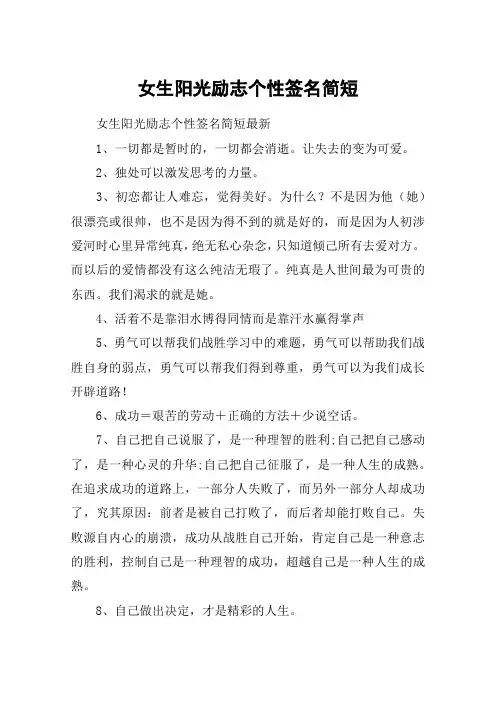 女生阳光励志个性签名简短

女生阳光励志个性签名简短最新

1、一切都是暂时的，一切都会消逝。让失去的变为可爱。

2、独处可以激发思考的力量。

3、初恋都让人难忘，觉得美好。为什么？不是因为他（她）很漂亮或很帅，也不是因为得不到的就是好的，而是因为人初涉爱河时心里异常纯真，绝无私心杂念，只知道倾己所有去爱对方。而以后的爱情都没有这么纯洁无瑕了。纯真是人世间最为可贵的东西。我们渴求的就是她。

4、活着不是靠泪水博得同情而是靠汗水赢得掌声

5、勇气可以帮我们战胜学习中的难题，勇气可以帮助我们战胜自身的弱点，勇气可以帮我们得到尊重，勇气可以为我们成长开辟道路！

6、成功＝艰苦的劳动＋正确的方法＋少说空话。

7、自己把自己说服了，是一种理智的胜利;自己把自己感动了，是一种心灵的升华;自己把自己征服了，是一种人生的成熟。在追求成功的道路上，一部分人失败了，而另外一部分人却成功了，究其原因：前者是被自己打败了，而后者却能打败自己。失败源自内心的崩溃，成功从战胜自己开始，肯定自己是一种意志的胜利，控制自己是一种理智的成功，超越自己是一种人生的成熟。

8、自己做出决定，才是精彩的人生。